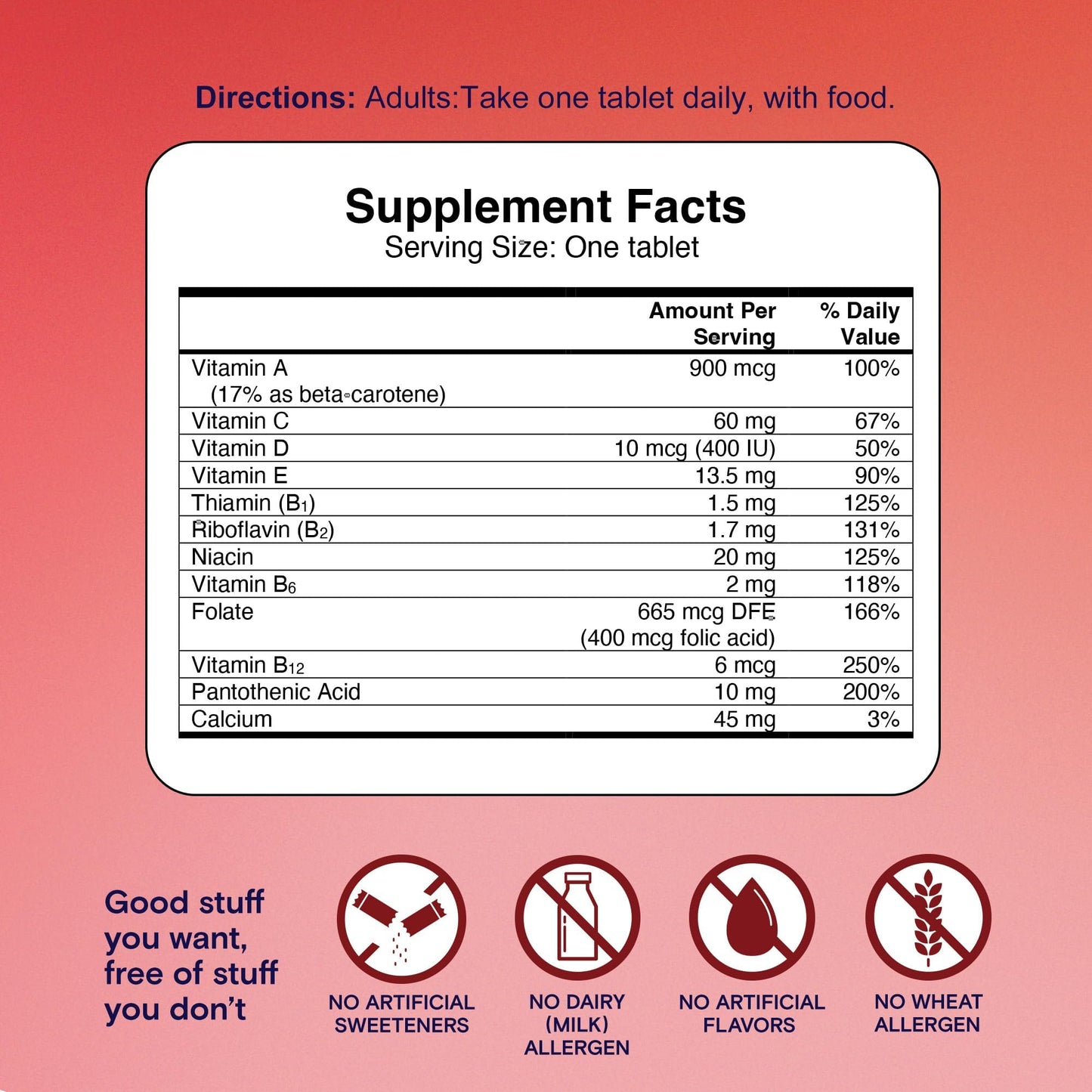 Directions: Adults:Take one tablet daily, with food.

Supplement Facts
Serving Size: One tablet

|  | Amount Per Serving | % Daily Value |
|---|---|---|
| Vitamin A (17% as beta-carotene) | 900 mcg | 100% |
| Vitamin C | 60 mg | 67% |
| Vitamin D | 10 mcg (400 IU) | 50% |
| Vitamin E | 13.5 mg | 90% |
| Thiamin ($B_1$) | 1.5 mg | 125% |
| Riboflavin ($B_2$) | 1.7 mg | 131% |
| Niacin | 20 mg | 125% |
| Vitamin $B_6$ | 2 mg | 118% |
| Folate | 665 mcg DFE (400 mcg folic acid) | 166% |
| Vitamin $B_{12}$ | 6 mcg | 250% |
| Pantothenic Acid | 10 mg | 200% |
| Calcium | 45 mg | 3% |

Good stuff
you want,
free of stuff
you don't

NO ARTIFICIAL
SWEETENERS

NO DAIRY
(MILK)
ALLERGEN

NO ARTIFICIAL
FLAVORS

NO WHEAT
ALLERGEN